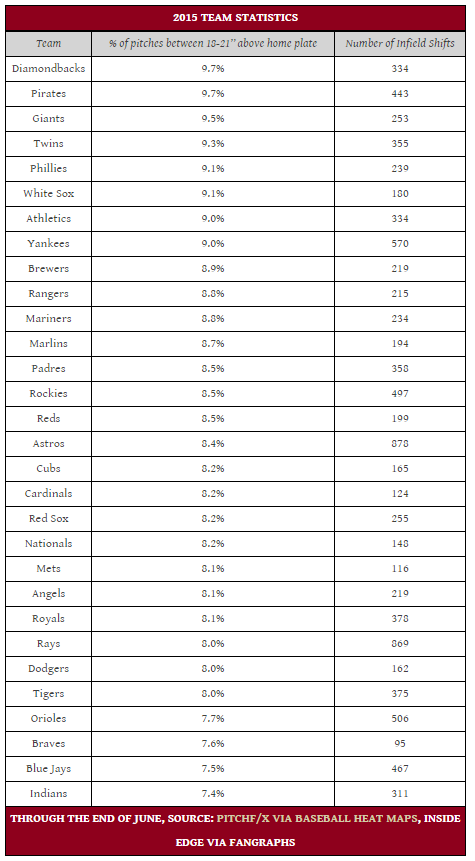 2015 TEAM STATISTICS

| Team | % of pitches between 18-21" above home plate | Number of Infield Shifts |
|---|---|---|
| Diamondbacks | 9.7% | 334 |
| Pirates | 9.7% | 443 |
| Giants | 9.5% | 253 |
| Twins | 9.3% | 355 |
| Phillies | 9.1% | 239 |
| White Sox | 9.1% | 180 |
| Athletics | 9.0% | 334 |
| Yankees | 9.0% | 570 |
| Brewers | 8.9% | 219 |
| Rangers | 8.8% | 215 |
| Mariners | 8.8% | 234 |
| Marlins | 8.7% | 194 |
| Padres | 8.5% | 358 |
| Rockies | 8.5% | 497 |
| Reds | 8.5% | 199 |
| Astros | 8.4% | 878 |
| Cubs | 8.2% | 165 |
| Cardinals | 8.2% | 124 |
| Red Sox | 8.2% | 255 |
| Nationals | 8.2% | 148 |
| Mets | 8.1% | 116 |
| Angels | 8.1% | 219 |
| Royals | 8.1% | 378 |
| Rays | 8.0% | 869 |
| Dodgers | 8.0% | 162 |
| Tigers | 8.0% | 375 |
| Orioles | 7.7% | 506 |
| Braves | 7.6% | 95 |
| Blue Jays | 7.5% | 467 |
| Indians | 7.4% | 311 |

THROUGH THE END OF JUNE, SOURCE: PITCHF/X VIA BASEBALL HEAT MAPS, INSIDE EDGE VIA FANGRAPHS